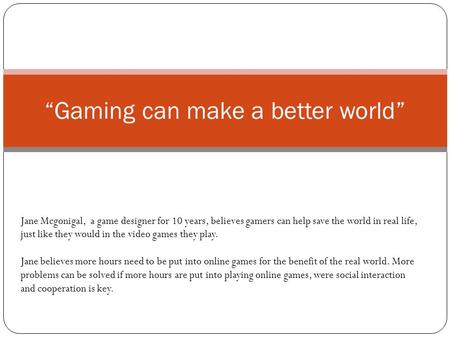 “Gaming can make a better world”

Jane Mcgonigal,  a game designer for 10 years, believes gamers can help save the world in real life, just like they would in the video games they play.

Jane believes more hours need to be put into online games for the benefit of the real world. More problems can be solved if more hours are put into playing online games, were social interaction and cooperation is key.